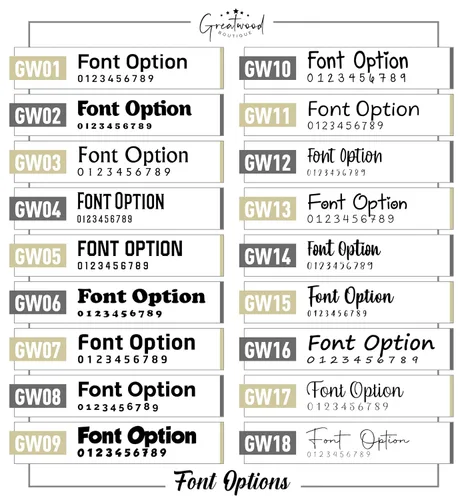 Greatwood
BOUTIQUE

GW01 Font Option
0123456789

GW02 Font Option
0123456789

GW03 Font Option
0123456789

GW04 FONT OPTION
0123456789

GW05 FONT OPTION
0123456789

GW06 Font Option
0123456789

GW07 Font Option
0123456789

GW08 Font Option
0123456789

GW09 Font Option
0123456789

GW10 Font Option
0123456789

GW11 Font Option
0123456789

GW12 Font Option
0123456789

GW13 Font Option
0123456789

GW14 Font Option
0123456789

GW15 Font Option
0123456789

GW16 Font Option
0123456789

GW17 Font Option
0123456789

GW18 Font Option
0123456789

Font Options